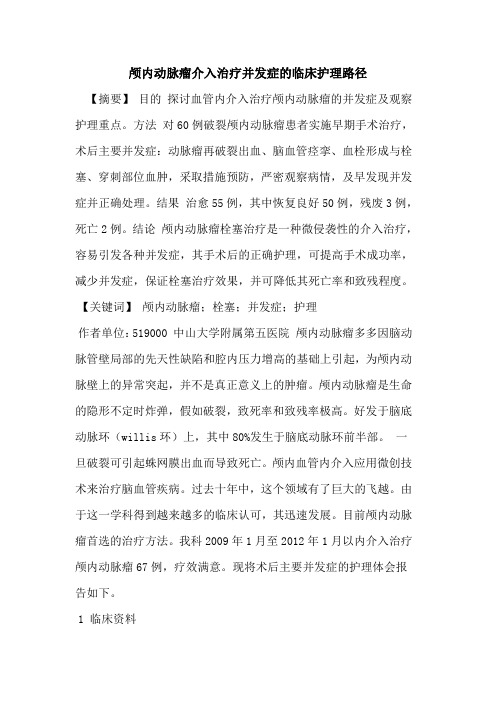 颅内动脉瘤介入治疗并发症的临床护理路径

【摘要】 目的 探讨血管内介入治疗颅内动脉瘤的并发症及观察护理重点。方法 对60例破裂颅内动脉瘤患者实施早期手术治疗，术后主要并发症：动脉瘤再破裂出血、脑血管痉挛、血栓形成与栓塞、穿刺部位血肿，采取措施预防，严密观察病情，及早发现并发症并正确处理。结果 治愈55例，其中恢复良好50例，残废3例，死亡2例。结论 颅内动脉瘤栓塞治疗是一种微侵袭性的介入治疗，容易引发各种并发症，其手术后的正确护理，可提高手术成功率，减少并发症，保证栓塞治疗效果，并可降低其死亡率和致残程度。

【关键词】 颅内动脉瘤；栓塞；并发症；护理

作者单位：519000 中山大学附属第五医院 颅内动脉瘤多多因脑动脉管壁局部的先天性缺陷和腔内压力增高的基础上引起，为颅内动脉壁上的异常突起，并不是真正意义上的肿瘤。颅内动脉瘤是生命的隐形不定时炸弹，假如破裂，致死率和致残率极高。好发于脑底动脉环（willis环）上，其中80%发生于脑底动脉环前半部。 一旦破裂可引起蛛网膜出血而导致死亡。颅内血管内介入应用微创技术来治疗脑血管疾病。过去十年中，这个领域有了巨大的飞越。由于这一学科得到越来越多的临床认可，其迅速发展。目前颅内动脉瘤首选的治疗方法。我科2009年1月至2012年1月以内介入治疗颅内动脉瘤67例，疗效满意。现将术后主要并发症的护理体会报告如下。

1 临床资料